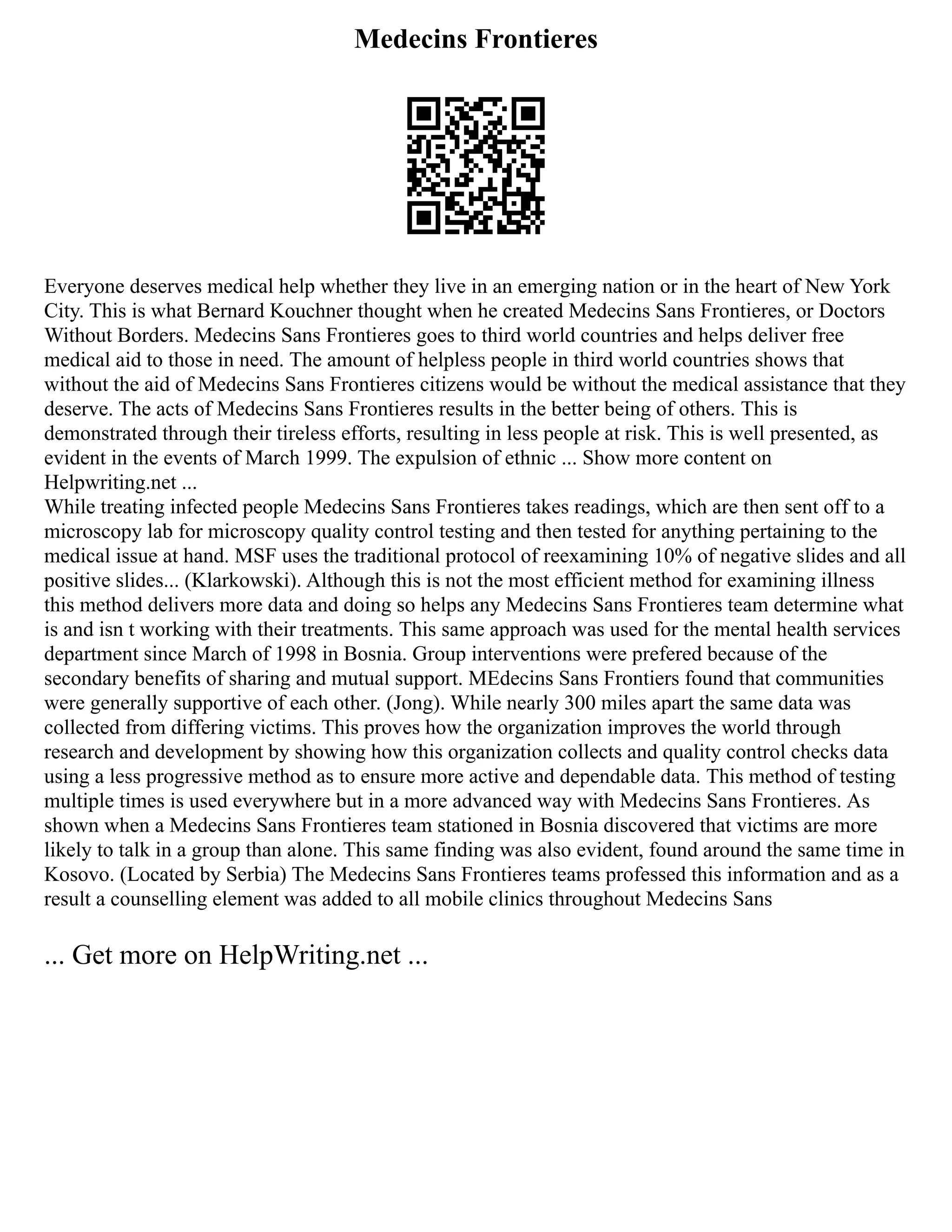 Medecins Frontieres

Everyone deserves medical help whether they live in an emerging nation or in the heart of New York City. This is what Bernard Kouchner thought when he created Medecins Sans Frontieres, or Doctors Without Borders. Medecins Sans Frontieres goes to third world countries and helps deliver free medical aid to those in need. The amount of helpless people in third world countries shows that without the aid of Medecins Sans Frontieres citizens would be without the medical assistance that they deserve. The acts of Medecins Sans Frontieres results in the better being of others. This is demonstrated through their tireless efforts, resulting in less people at risk. This is well presented, as evident in the events of March 1999. The expulsion of ethnic ... Show more content on Helpwriting.net ...
While treating infected people Medecins Sans Frontieres takes readings, which are then sent off to a microscopy lab for microscopy quality control testing and then tested for anything pertaining to the medical issue at hand. MSF uses the traditional protocol of reexamining 10% of negative slides and all positive slides... (Klarkowski). Although this is not the most efficient method for examining illness this method delivers more data and doing so helps any Medecins Sans Frontieres team determine what is and isn t working with their treatments. This same approach was used for the mental health services department since March of 1998 in Bosnia. Group interventions were prefered because of the secondary benefits of sharing and mutual support. MEdecins Sans Frontiers found that communities were generally supportive of each other. (Jong). While nearly 300 miles apart the same data was collected from differing victims. This proves how the organization improves the world through research and development by showing how this organization collects and quality control checks data using a less progressive method as to ensure more active and dependable data. This method of testing multiple times is used everywhere but in a more advanced way with Medecins Sans Frontieres. As shown when a Medecins Sans Frontieres team stationed in Bosnia discovered that victims are more likely to talk in a group than alone. This same finding was also evident, found around the same time in Kosovo. (Located by Serbia) The Medecins Sans Frontieres teams professed this information and as a result a counselling element was added to all mobile clinics throughout Medecins Sans

... Get more on HelpWriting.net ...